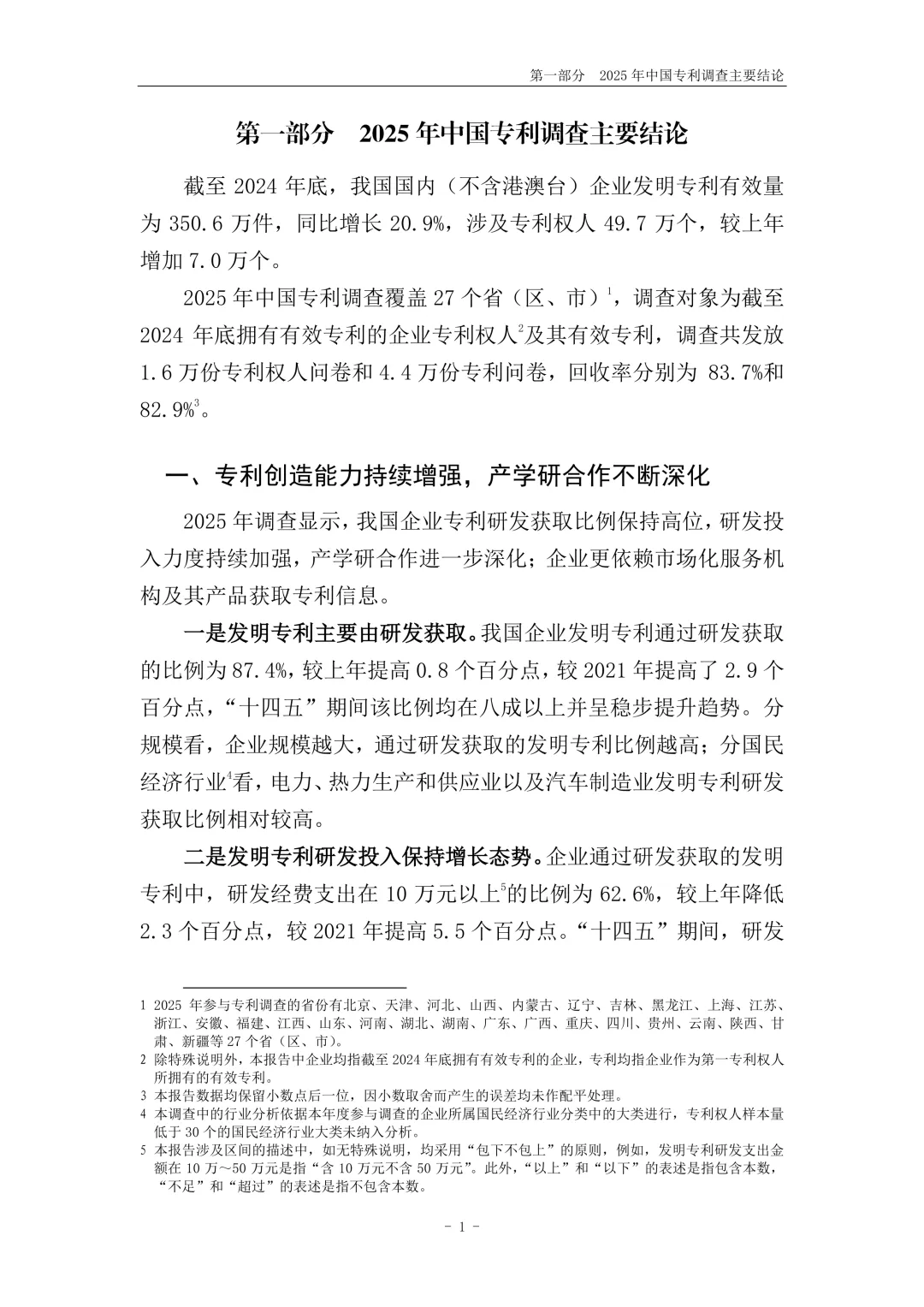 第一部分　2025 年中国专利调查主要结论

第一部分　2025 年中国专利调查主要结论

截至 2024 年底，我国国内（不含港澳台）企业发明专利有效量为 350.6 万件，同比增长 20.9%，涉及专利权人 49.7 万个，较上年增加 7.0 万个。

2025 年中国专利调查覆盖 27 个省（区、市）$^1$，调查对象为截至 2024 年底拥有有效专利的企业专利权人$^2$及其有效专利，调查共发放 1.6 万份专利权人问卷和 4.4 万份专利问卷，回收率分别为 83.7%和 82.9%$^3$。

一、专利创造能力持续增强，产学研合作不断深化

2025 年调查显示，我国企业专利研发获取比例保持高位，研发投入力度持续加强，产学研合作进一步深化；企业更依赖市场化服务机构及其产品获取专利信息。

一是发明专利主要由研发获取。我国企业发明专利通过研发获取的比例为 87.4%，较上年提高 0.8 个百分点，较 2021 年提高了 2.9 个百分点，“十四五”期间该比例均在八成以上并呈稳步提升趋势。分规模看，企业规模越大，通过研发获取的发明专利比例越高；分国民经济行业$^4$看，电力、热力生产和供应业以及汽车制造业发明专利研发获取比例相对较高。

二是发明专利研发投入保持增长态势。企业通过研发获取的发明专利中，研发经费支出在 10 万元以上$^5$的比例为 62.6%，较上年降低 2.3 个百分点，较 2021 年提高 5.5 个百分点。“十四五”期间，研发

1 2025 年参与专利调查的省份有北京、天津、河北、山西、内蒙古、辽宁、吉林、黑龙江、上海、江苏、浙江、安徽、福建、江西、山东、河南、湖北、湖南、广东、广西、重庆、四川、贵州、云南、陕西、甘肃、新疆等 27 个省（区、市）。
2 除特殊说明外，本报告中企业均指截至 2024 年底拥有有效专利的企业，专利均指企业作为第一专利权人所拥有的有效专利。
3 本报告数据均保留小数点后一位，因小数取舍而产生的误差均未作配平处理。
4 本调查中的行业分析依据本年度参与调查的企业所属国民经济行业分类中的大类进行，专利权人样本量低于 30 个的国民经济行业大类未纳入分析。
5 本报告涉及区间的描述中，如无特殊说明，均采用“包下不包上”的原则，例如，发明专利研发支出金额在 10 万～50 万元是指“含 10 万元不含 50 万元”。此外，“以上”和“以下”的表述是指包含本数，“不足”和“超过”的表述是指不包含本数。

- 1 -